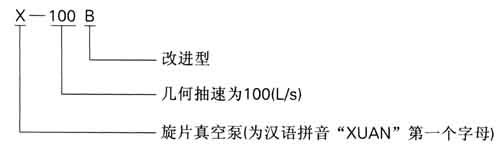 X—100 B

改进型

几何抽速为100(L/s)

旋片真空泵(为汉语拼音“XUAN”第一个字母)